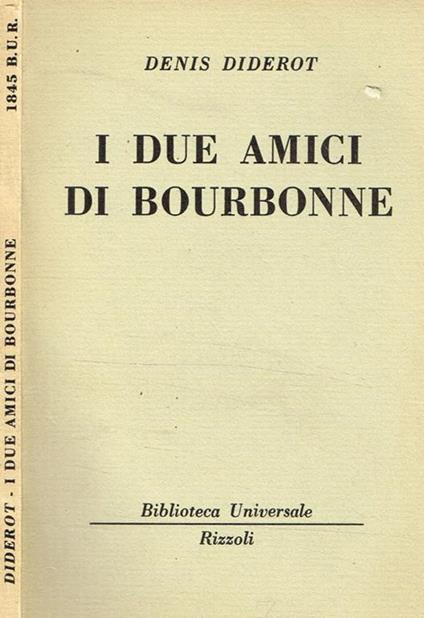 DIDEROT - I DUE AMICI DI BOURBONNE 1845 B.U.R.

DENIS DIDEROT

I DUE AMICI DI BOURBONNE

Biblioteca Universale
Rizzoli